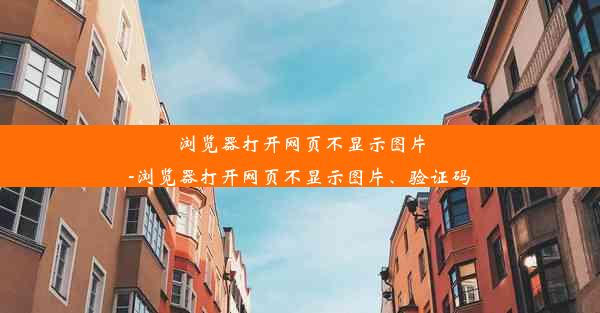 浏览器打开网页不显示图片
-浏览器打开网页不显示图片、验证码